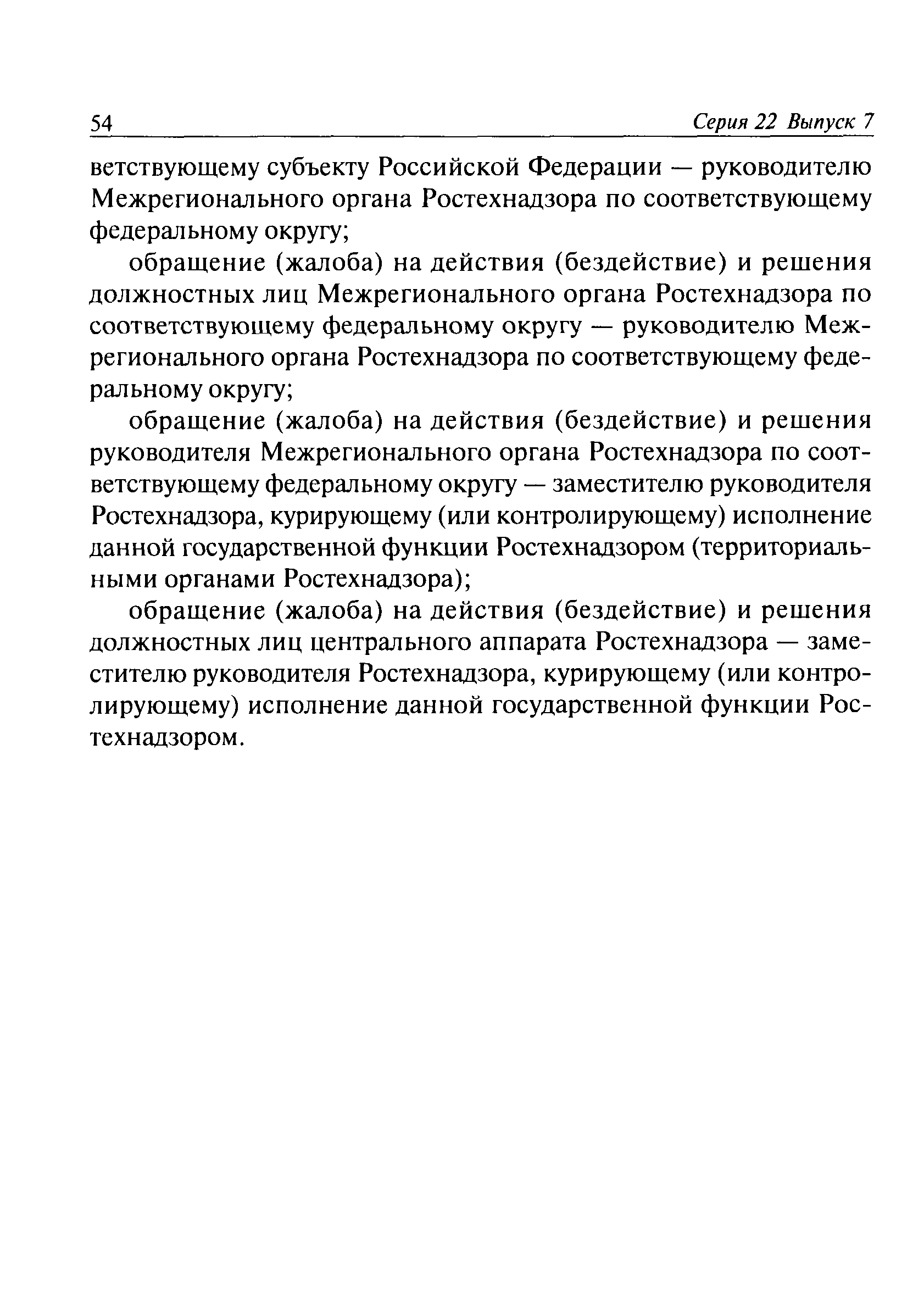 54 Серия 22 Выпуск 7

ветствующему субъекту Российской Федерации — руководителю Межрегионального органа Ростехнадзора по соответствующему федеральному округу;

обращение (жалоба) на действия (бездействие) и решения должностных лиц Межрегионального органа Ростехнадзора по соответствующему федеральному округу — руководителю Межрегионального органа Ростехнадзора по соответствующему федеральному округу;

обращение (жалоба) на действия (бездействие) и решения руководителя Межрегионального органа Ростехнадзора по соответствующему федеральному округу — заместителю руководителя Ростехнадзора, курирующему (или контролирующему) исполнение данной государственной функции Ростехнадзором (территориальными органами Ростехнадзора);

обращение (жалоба) на действия (бездействие) и решения должностных лиц центрального аппарата Ростехнадзора — заместителю руководителя Ростехнадзора, курирующему (или контролирующему) исполнение данной государственной функции Ростехнадзором.